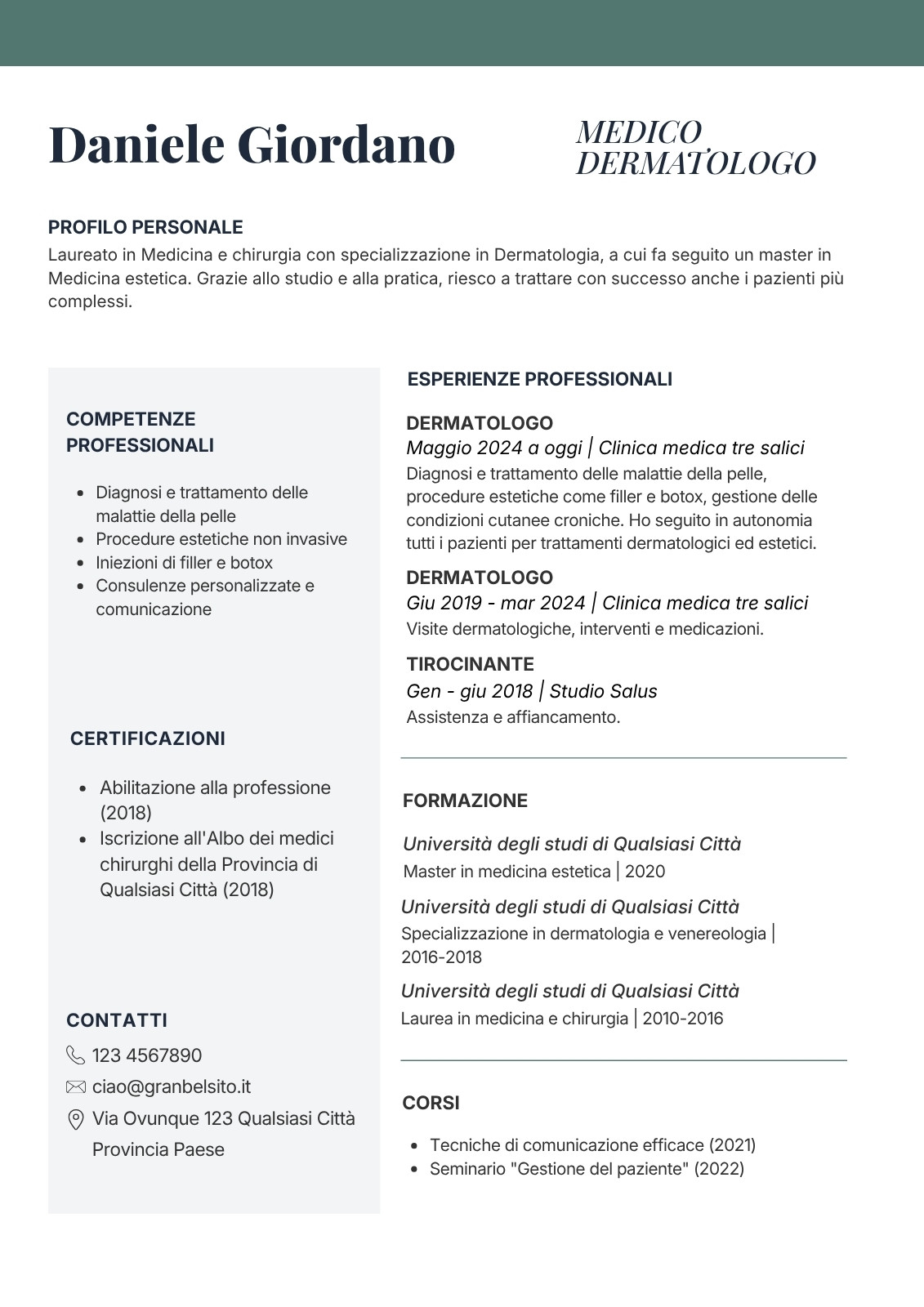 Daniele Giordano

MEDICO DERMATOLOGO

PROFILO PERSONALE
Laureato in Medicina e chirurgia con specializzazione in Dermatologia, a cui fa seguito un master in Medicina estetica. Grazie allo studio e alla pratica, riesco a trattare con successo anche i pazienti più complessi.

COMPETENZE PROFESSIONALI

- Diagnosi e trattamento delle malattie della pelle
- Procedure estetiche non invasive
- Iniezioni di filler e botox
- Consulenze personalizzate e comunicazione

CERTIFICAZIONI

- Abilitazione alla professione (2018)
- Iscrizione all'Albo dei medici chirurghi della Provincia di Qualsiasi Città (2018)

CONTATTI
123 4567890
ciao@granbelsito.it
Via Ovunque 123 Qualsiasi Città Provincia Paese

ESPERIENZE PROFESSIONALI

DERMATOLOGO
Maggio 2024 a oggi | Clinica medica tre salici
Diagnosi e trattamento delle malattie della pelle, procedure estetiche come filler e botox, gestione delle condizioni cutanee croniche. Ho seguito in autonomia tutti i pazienti per trattamenti dermatologici ed estetici.

DERMATOLOGO
Giu 2019 - mar 2024 | Clinica medica tre salici
Visite dermatologiche, interventi e medicazioni.

TIROCINANTE
Gen - giu 2018 | Studio Salus
Assistenza e affiancamento.

FORMAZIONE

Università degli studi di Qualsiasi Città
Master in medicina estetica | 2020

Università degli studi di Qualsiasi Città
Specializzazione in dermatologia e venereologia | 2016-2018

Università degli studi di Qualsiasi Città
Laurea in medicina e chirurgia | 2010-2016

CORSI

- Tecniche di comunicazione efficace (2021)
- Seminario "Gestione del paziente" (2022)